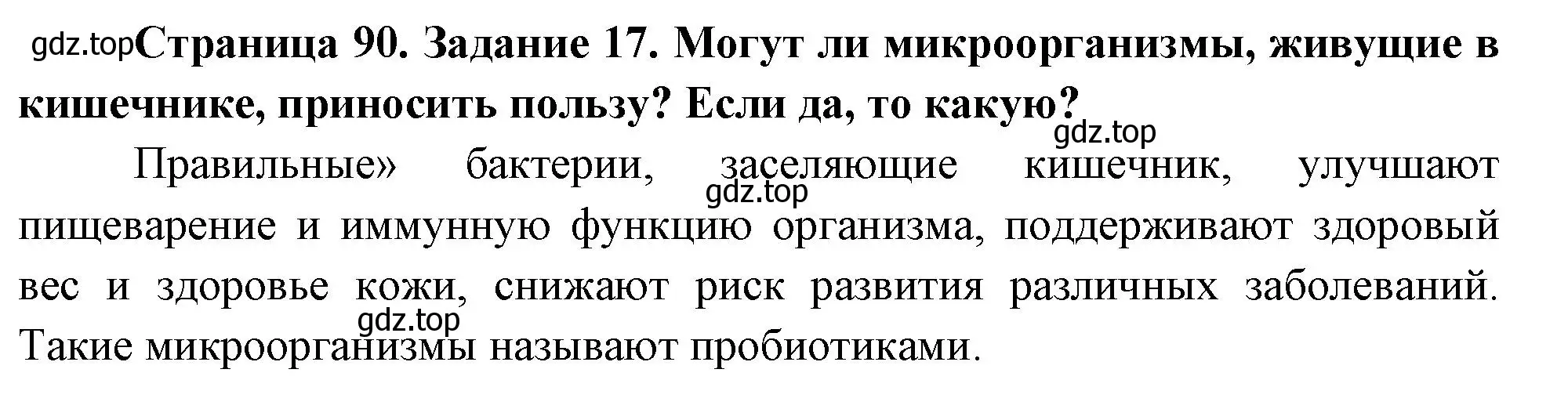 gdz.top Страница 90. Задание 17. Могут ли микроорганизмы, живущие в кишечнике, приносить пользу? Если да, то какую?

gdz.top

Правильные» бактерии, заселяющие кишечник, улучшают пищеварение и иммунную функцию организма, поддерживают здоровый вес и здоровье кожи, снижают риск развития различных заболеваний. Такие микроорганизмы называют пробиотиками.

gdz.top

gdz.top